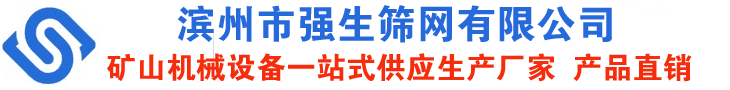 滨州市强生筛网有限公司
矿山机械设备一站式供应生产厂家 产品直销